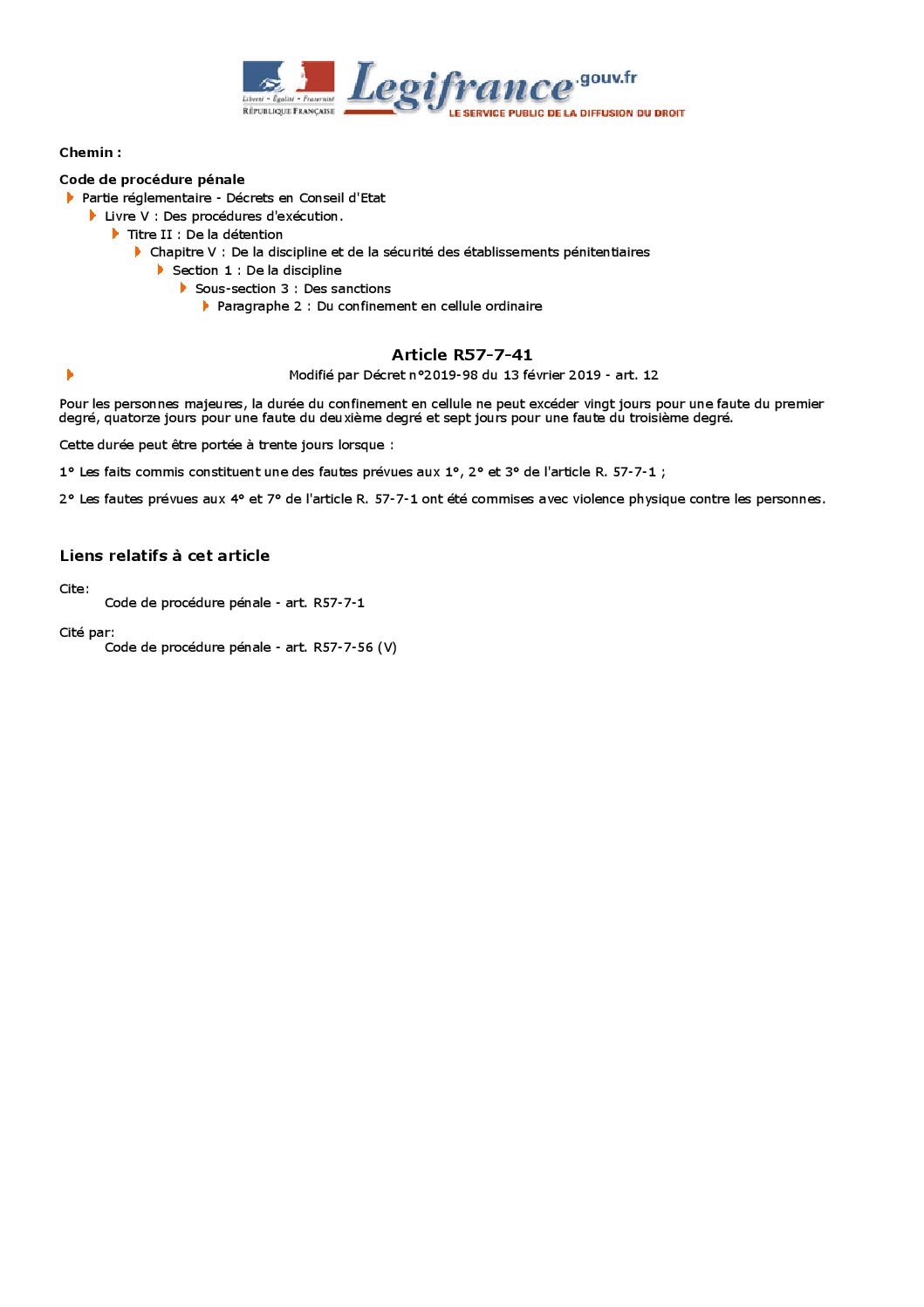 Liberté • Égalité • Fraternité
RÉPUBLIQUE FRANÇAISE

Legifrance.gouv.fr
LE SERVICE PUBLIC DE LA DIFFUSION DU DROIT

Chemin :

Code de procédure pénale
Partie réglementaire - Décrets en Conseil d'Etat
Livre V : Des procédures d'exécution.
Titre II : De la détention
Chapitre V : De la discipline et de la sécurité des établissements pénitentiaires
Section 1 : De la discipline
Sous-section 3 : Des sanctions
Paragraphe 2 : Du confinement en cellule ordinaire

Article R57-7-41
Modifié par Décret n°2019-98 du 13 février 2019 - art. 12

Pour les personnes majeures, la durée du confinement en cellule ne peut excéder vingt jours pour une faute du premier degré, quatorze jours pour une faute du deuxième degré et sept jours pour une faute du troisième degré.

Cette durée peut être portée à trente jours lorsque :

1° Les faits commis constituent une des fautes prévues aux 1°, 2° et 3° de l'article R. 57-7-1 ;

2° Les fautes prévues aux 4° et 7° de l'article R. 57-7-1 ont été commises avec violence physique contre les personnes.

Liens relatifs à cet article

Cite:
Code de procédure pénale - art. R57-7-1

Cité par:
Code de procédure pénale - art. R57-7-56 (V)